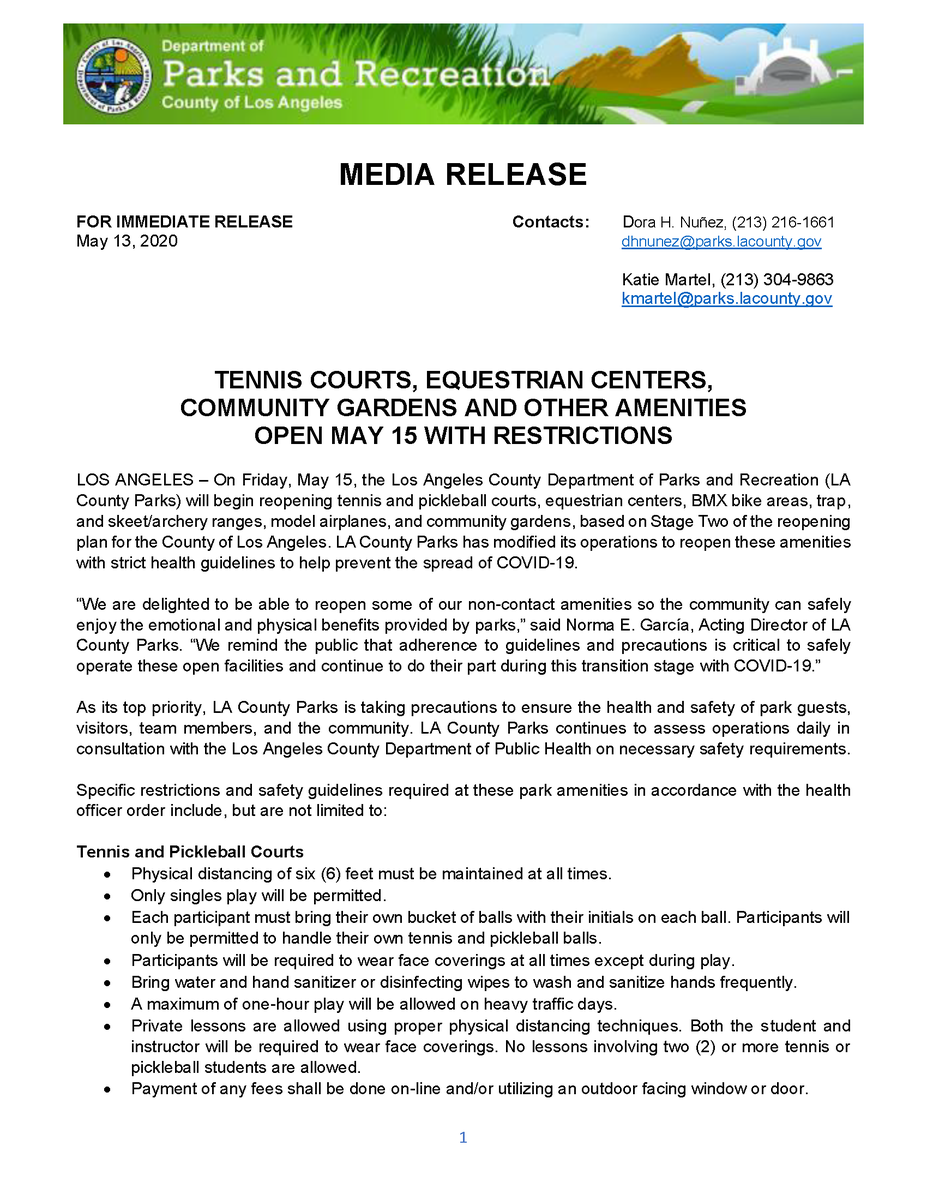 Department of
Parks and Recreation
County of Los Angeles

MEDIA RELEASE

FOR IMMEDIATE RELEASE
May 13, 2020

Contacts: Dora H. Nuñez, (213) 216-1661
dhnunez@parks.lacounty.gov

Katie Martel, (213) 304-9863
kmartel@parks.lacounty.gov

TENNIS COURTS, EQUESTRIAN CENTERS, COMMUNITY GARDENS AND OTHER AMENITIES OPEN MAY 15 WITH RESTRICTIONS

LOS ANGELES – On Friday, May 15, the Los Angeles County Department of Parks and Recreation (LA County Parks) will begin reopening tennis and pickleball courts, equestrian centers, BMX bike areas, trap, and skeet/archery ranges, model airplanes, and community gardens, based on Stage Two of the reopening plan for the County of Los Angeles. LA County Parks has modified its operations to reopen these amenities with strict health guidelines to help prevent the spread of COVID-19.

“We are delighted to be able to reopen some of our non-contact amenities so the community can safely enjoy the emotional and physical benefits provided by parks,” said Norma E. García, Acting Director of LA County Parks. “We remind the public that adherence to guidelines and precautions is critical to safely operate these open facilities and continue to do their part during this transition stage with COVID-19.”

As its top priority, LA County Parks is taking precautions to ensure the health and safety of park guests, visitors, team members, and the community. LA County Parks continues to assess operations daily in consultation with the Los Angeles County Department of Public Health on necessary safety requirements.

Specific restrictions and safety guidelines required at these park amenities in accordance with the health officer order include, but are not limited to:

Tennis and Pickleball Courts
• Physical distancing of six (6) feet must be maintained at all times.
• Only singles play will be permitted.
• Each participant must bring their own bucket of balls with their initials on each ball. Participants will only be permitted to handle their own tennis and pickleball balls.
• Participants will be required to wear face coverings at all times except during play.
• Bring water and hand sanitizer or disinfecting wipes to wash and sanitize hands frequently.
• A maximum of one-hour play will be allowed on heavy traffic days.
• Private lessons are allowed using proper physical distancing techniques. Both the student and instructor will be required to wear face coverings. No lessons involving two (2) or more tennis or pickleball students are allowed.
• Payment of any fees shall be done on-line and/or utilizing an outdoor facing window or door.

1